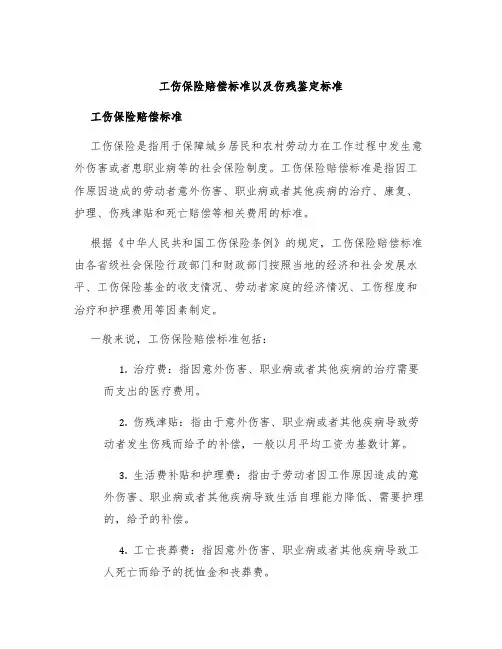 工伤保险赔偿标准以及伤残鉴定标准

工伤保险赔偿标准

工伤保险是指用于保障城乡居民和农村劳动力在工作过程中发生意外伤害或者患职业病等的社会保险制度。工伤保险赔偿标准是指因工作原因造成的劳动者意外伤害、职业病或者其他疾病的治疗、康复、护理、伤残津贴和死亡赔偿等相关费用的标准。

根据《中华人民共和国工伤保险条例》的规定，工伤保险赔偿标准由各省级社会保险行政部门和财政部门按照当地的经济和社会发展水平、工伤保险基金的收支情况、劳动者家庭的经济情况、工伤程度和治疗和护理费用等因素制定。

一般来说，工伤保险赔偿标准包括：

1. 治疗费：指因意外伤害、职业病或者其他疾病的治疗需要而支出的医疗费用。

2. 伤残津贴：指由于意外伤害、职业病或者其他疾病导致劳动者发生伤残而给予的补偿，一般以月平均工资为基数计算。

3. 生活费补贴和护理费：指由于劳动者因工作原因造成的意外伤害、职业病或者其他疾病导致生活自理能力降低、需要护理的，给予的补偿。

4. 工亡丧葬费：指因意外伤害、职业病或者其他疾病导致工人死亡而给予的抚恤金和丧葬费。